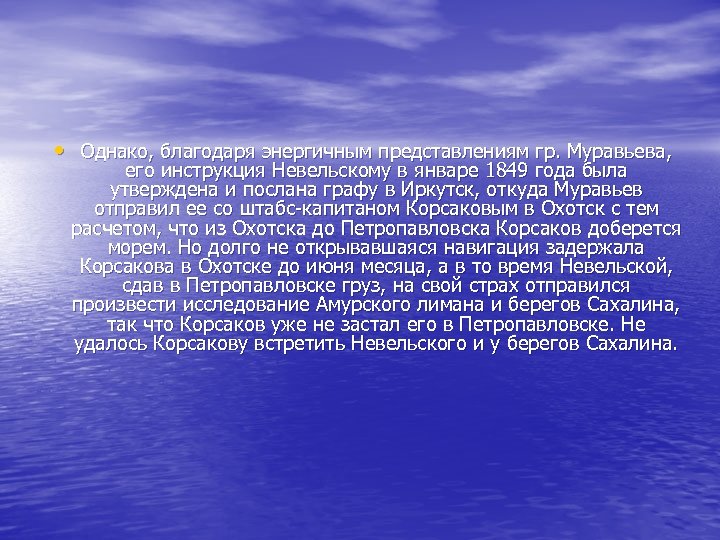 • Однако, благодаря энергичным представлениям гр. Муравьева, его инструкция Невельскому в январе 1849 года была утверждена и послана графу в Иркутск, откуда Муравьев отправил ее со штабс-капитаном Корсаковым в Охотск с тем расчетом, что из Охотска до Петропавловска Корсаков доберется морем. Но долго не открывавшаяся навигация задержала Корсакова в Охотске до июня месяца, а в то время Невельской, сдав в Петропавловске груз, на свой страх отправился произвести исследование Амурского лимана и берегов Сахалина, так что Корсаков уже не застал его в Петропавловске. Не удалось Корсакову встретить Невельского и у берегов Сахалина.